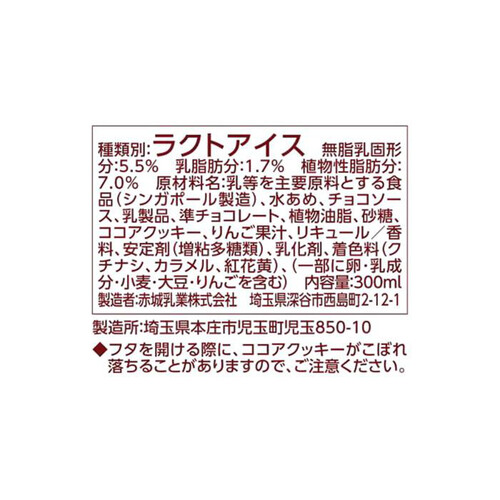 種類別:ラクトアイス　無脂乳固形分:5.5%　乳脂肪分:1.7%　植物性脂肪分:7.0%　原材料名:乳等を主要原料とする食品(シンガポール製造)、水あめ、チョコソース、乳製品、準チョコレート、植物油脂、砂糖、ココアクッキー、りんご果汁、リキュール／香料、安定剤(増粘多糖類)、乳化剤、着色料(クチナシ、カラメル、紅花黄)、(一部に卵・乳成分・小麦・大豆・りんごを含む)　内容量:300ml
製造者:赤城乳業株式会社　埼玉県深谷市西島町2-12-1

製造所:埼玉県本庄市児玉町児玉850-10
◆フタを開ける際に、ココアクッキーがこぼれ落ちることがありますので、ご注意ください。